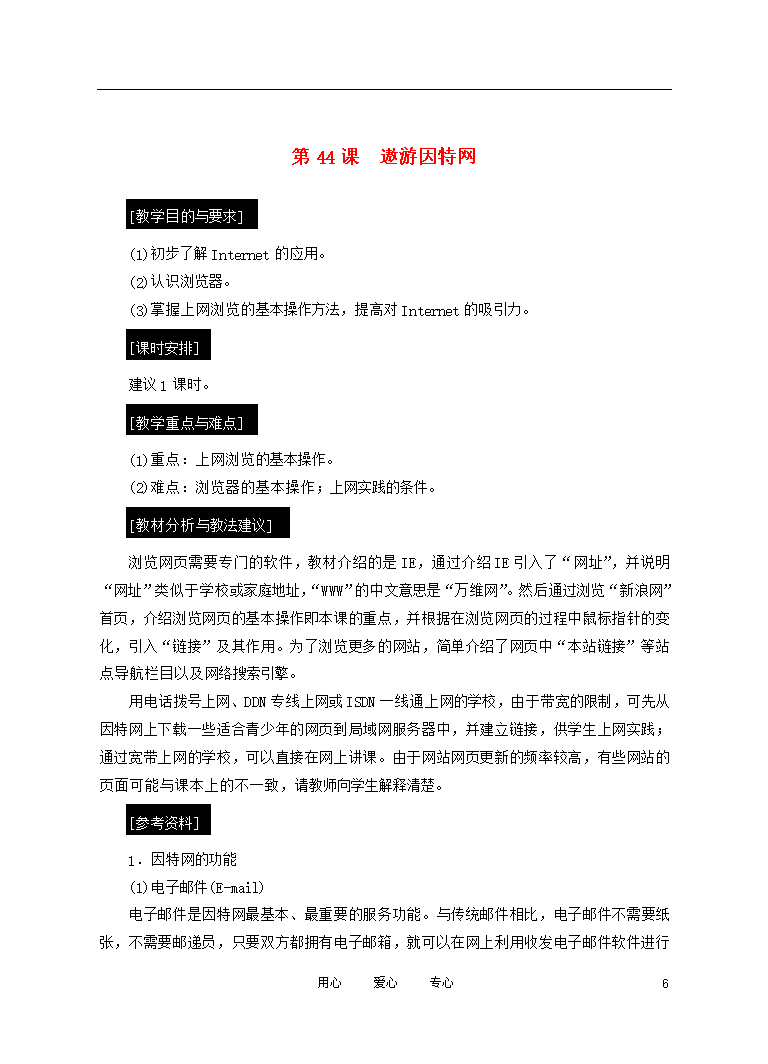 第 44 课　遨游因特网

[教学目的与要求]

⑴初步了解 Internet 的应用。
⑵认识浏览器。
⑶掌握上网浏览的基本操作方法，提高对 Internet 的吸引力。

[课时安排]

建议 1 课时。

[教学重点与难点]

⑴重点：上网浏览的基本操作。
⑵难点：浏览器的基本操作；上网实践的条件。

[教材分析与教法建议]

浏览网页需要专门的软件，教材介绍的是 IE，通过介绍 IE 引入了“网址”，并说明“网址”类似于学校或家庭地址，“WWW”的中文意思是“万维网”。然后通过浏览“新浪网”首页，介绍浏览网页的基本操作即本课的重点，并根据在浏览网页的过程中鼠标指针的变化，引入“链接”及其作用。为了浏览更多的网站，简单介绍了网页中“本站链接”等站点导航栏目以及网络搜索引擎。

用电话拨号上网、DDN 专线上网或 ISDN 一线通上网的学校，由于带宽的限制，可先从因特网上下载一些适合青少年的网页到局域网服务器中，并建立链接，供学生上网实践；通过宽带上网的学校，可以直接在网上讲课。由于网站网页更新的频率较高，有些网站的页面可能与课本上的不一致，请教师向学生解释清楚。

[参考资料]

1．因特网的功能
⑴电子邮件(E-mail)
电子邮件是因特网最基本、最重要的服务功能。与传统邮件相比，电子邮件不需要纸张，不需要邮递员，只要双方都拥有电子邮箱，就可以在网上利用收发电子邮件软件进行

用心　　爱心　　专心　　6